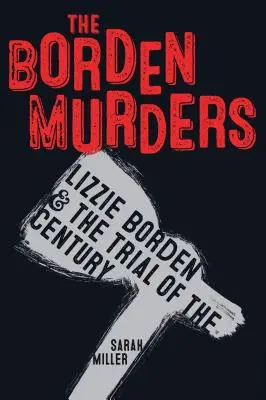 THE BORDEN MURDERS

LIZZIE BORDEN & THE TRIAL OF THE CENTURY

SARAH MILLER